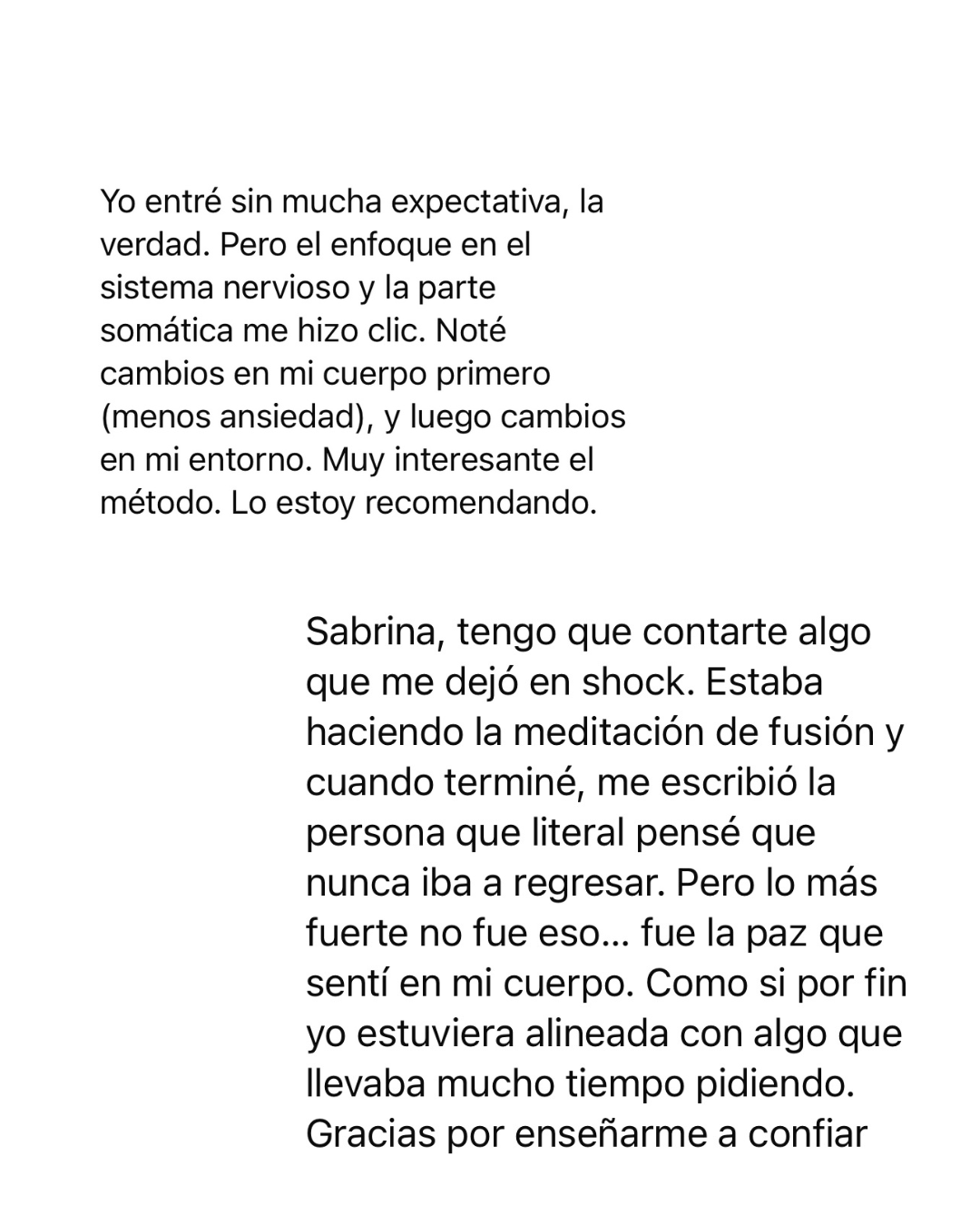 Yo entré sin mucha expectativa, la verdad. Pero el enfoque en el sistema nervioso y la parte somática me hizo clic. Noté cambios en mi cuerpo primero (menos ansiedad), y luego cambios en mi entorno. Muy interesante el método. Lo estoy recomendando.

Sabrina, tengo que contarte algo que me dejó en shock. Estaba haciendo la meditación de fusión y cuando terminé, me escribió la persona que literal pensé que nunca iba a regresar. Pero lo más fuerte no fue eso... fue la paz que sentí en mi cuerpo. Como si por fin yo estuviera alineada con algo que llevaba mucho tiempo pidiendo. Gracias por enseñarme a confiar